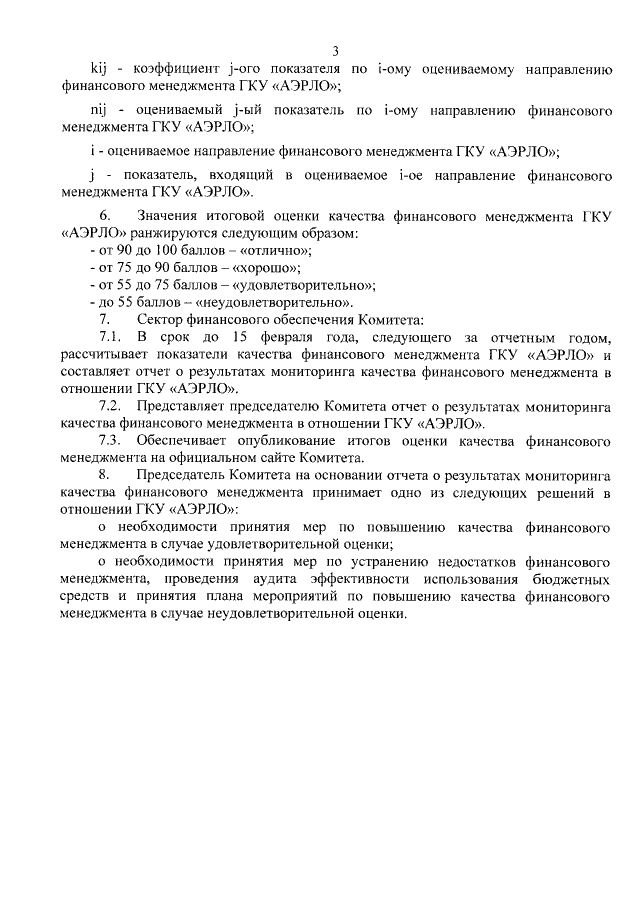 3

kij - коэффициент j-ого показателя по i-ому оцениваемому направлению финансового менеджмента ГКУ «АЭРЛО»;

nij - оцениваемый j-ый показатель по i-ому направлению финансового менеджмента ГКУ «АЭРЛО»;

i - оцениваемое направление финансового менеджмента ГКУ «АЭРЛО»;

j - показатель, входящий в оцениваемое i-ое направление финансового менеджмента ГКУ «АЭРЛО».

6. Значения итоговой оценки качества финансового менеджмента ГКУ «АЭРЛО» ранжируются следующим образом:
- от 90 до 100 баллов – «отлично»;
- от 75 до 90 баллов – «хорошо»;
- от 55 до 75 баллов – «удовлетворительно»;
- до 55 баллов – «неудовлетворительно».

7. Сектор финансового обеспечения Комитета:

7.1. В срок до 15 февраля года, следующего за отчетным годом, рассчитывает показатели качества финансового менеджмента ГКУ «АЭРЛО» и составляет отчет о результатах мониторинга качества финансового менеджмента в отношении ГКУ «АЭРЛО».

7.2. Представляет председателю Комитета отчет о результатах мониторинга качества финансового менеджмента в отношении ГКУ «АЭРЛО».

7.3. Обеспечивает опубликование итогов оценки качества финансового менеджмента на официальном сайте Комитета.

8. Председатель Комитета на основании отчета о результатах мониторинга качества финансового менеджмента принимает одно из следующих решений в отношении ГКУ «АЭРЛО»:

о необходимости принятия мер по повышению качества финансового менеджмента в случае удовлетворительной оценки;

о необходимости принятия мер по устранению недостатков финансового менеджмента, проведения аудита эффективности использования бюджетных средств и принятия плана мероприятий по повышению качества финансового менеджмента в случае неудовлетворительной оценки.